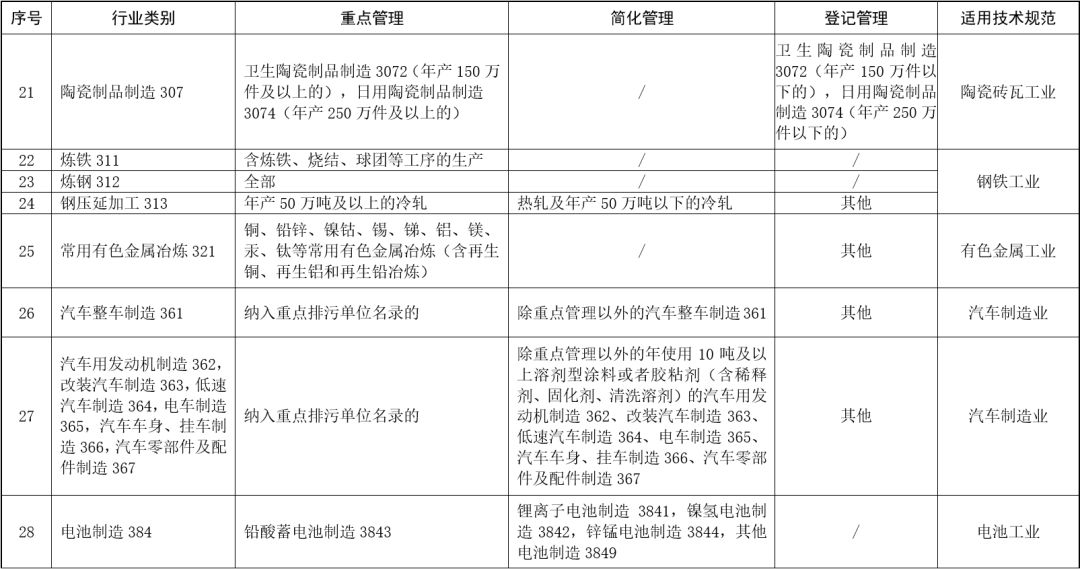 | 序号 | 行业类别 | 重点管理 | 简化管理 | 登记管理 | 适用技术规范 |
|---|---|---|---|---|---|
| 21 | 陶瓷制品制造 307 | 卫生陶瓷制品制造 3072（年产 150 万件及以上的），日用陶瓷制品制造 3074（年产 250 万件及以上的） | / | 卫生陶瓷制品制造 3072（年产 150 万件以下的），日用陶瓷制品制造 3074（年产 250 万件以下的） | 陶瓷砖瓦工业 |
| 22 | 炼铁 311 | 含炼铁、烧结、球团等工序的生产 | / | / | 钢铁工业 |
| 23 | 炼钢 312 | 全部 | / | / | 钢铁工业 |
| 24 | 钢压延加工 313 | 年产 50 万吨及以上的冷轧 | 热轧及年产 50 万吨以下的冷轧 | 其他 | 钢铁工业 |
| 25 | 常用有色金属冶炼 321 | 铜、铅锌、镍钴、锡、锑、铝、镁、汞、钛等常用有色金属冶炼（含再生铜、再生铝和再生铅冶炼） | / | 其他 | 有色金属工业 |
| 26 | 汽车整车制造 361 | 纳入重点排污单位名录的 | 除重点管理以外的汽车整车制造 361 | 其他 | 汽车制造业 |
| 27 | 汽车用发动机制造 362，改装汽车制造 363，低速汽车制造 364，电车制造 365，汽车车身、挂车制造 366，汽车零部件及配件制造 367 | 纳入重点排污单位名录的 | 除重点管理以外的年使用 10 吨及以上溶剂型涂料或者胶粘剂（含稀释剂、固化剂、清洗溶剂）的汽车用发动机制造 362、改装汽车制造 363、低速汽车制造 364、电车制造 365、汽车车身、挂车制造 366、汽车零部件及配件制造 367 | 其他 | 汽车制造业 |
| 28 | 电池制造 384 | 铅酸蓄电池制造 3843 | 锂离子电池制造 3841，镍氢电池制造 3842，锌锰电池制造 3844，其他电池制造 3849 | / | 电池工业 |